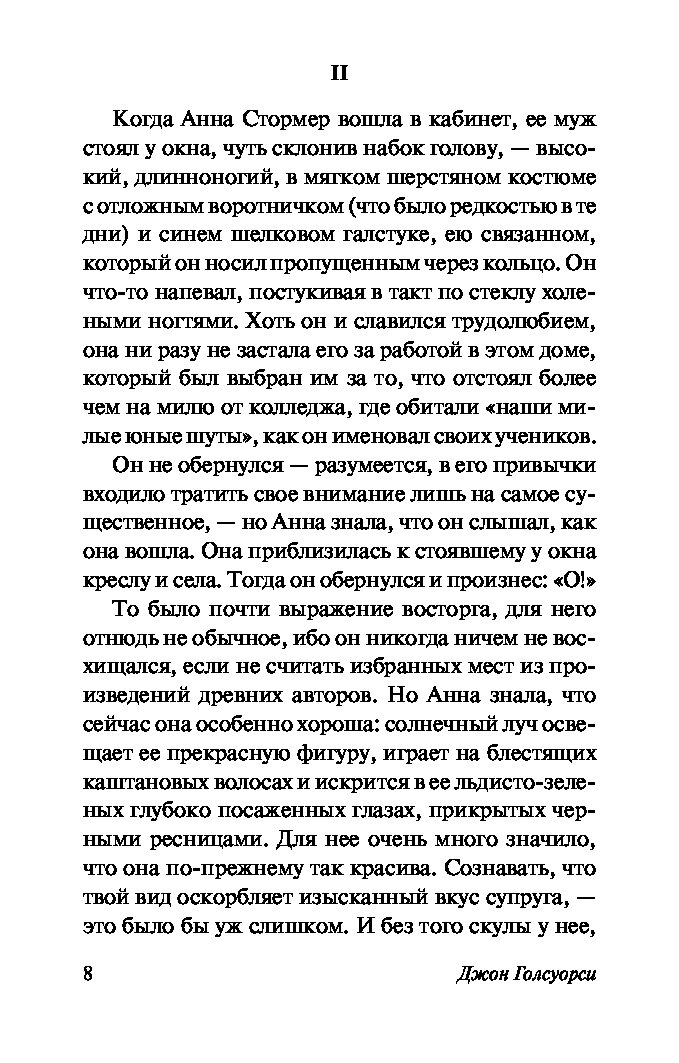 II

Когда Анна Стормер вошла в кабинет, ее муж стоял у окна, чуть склонив набок голову, — высокий, длинноногий, в мягком шерстяном костюме с отложным воротничком (что было редкостью в те дни) и синем шелковом галстуке, ею связанном, который он носил пропущенным через кольцо. Он что-то напевал, постукивая в такт по стеклу холеными ногтями. Хоть он и славился трудолюбием, она ни разу не застала его за работой в этом доме, который был выбран им за то, что отстоял более чем на милю от колледжа, где обитали «наши милые юные шуты», как он именовал своих учеников.

Он не обернулся — разумеется, в его привычки входило тратить свое внимание лишь на самое существенное, — но Анна знала, что он слышал, как она вошла. Она приблизилась к стоявшему у окна креслу и села. Тогда он обернулся и произнес: «О!»

То было почти выражение восторга, для него отнюдь не обычное, ибо он никогда ничем не восхищался, если не считать избранных мест из произведений древних авторов. Но Анна знала, что сейчас она особенно хороша: солнечный луч освещает ее прекрасную фигуру, играет на блестящих каштановых волосах и искрится в ее льдисто-зеленых глубоко посаженных глазах, прикрытых черными ресницами. Для нее очень много значило, что она по-прежнему так красива. Сознавать, что твой вид оскорбляет изысканный вкус супруга, — это было бы уж слишком. И без того скулы у нее,

8 Джон Голсуорси